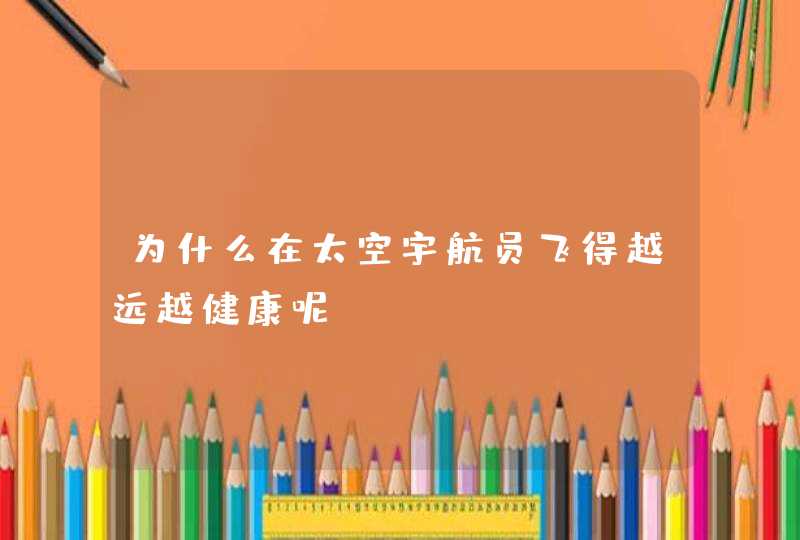 为什么在太空宇航员飞得越远越健康呢